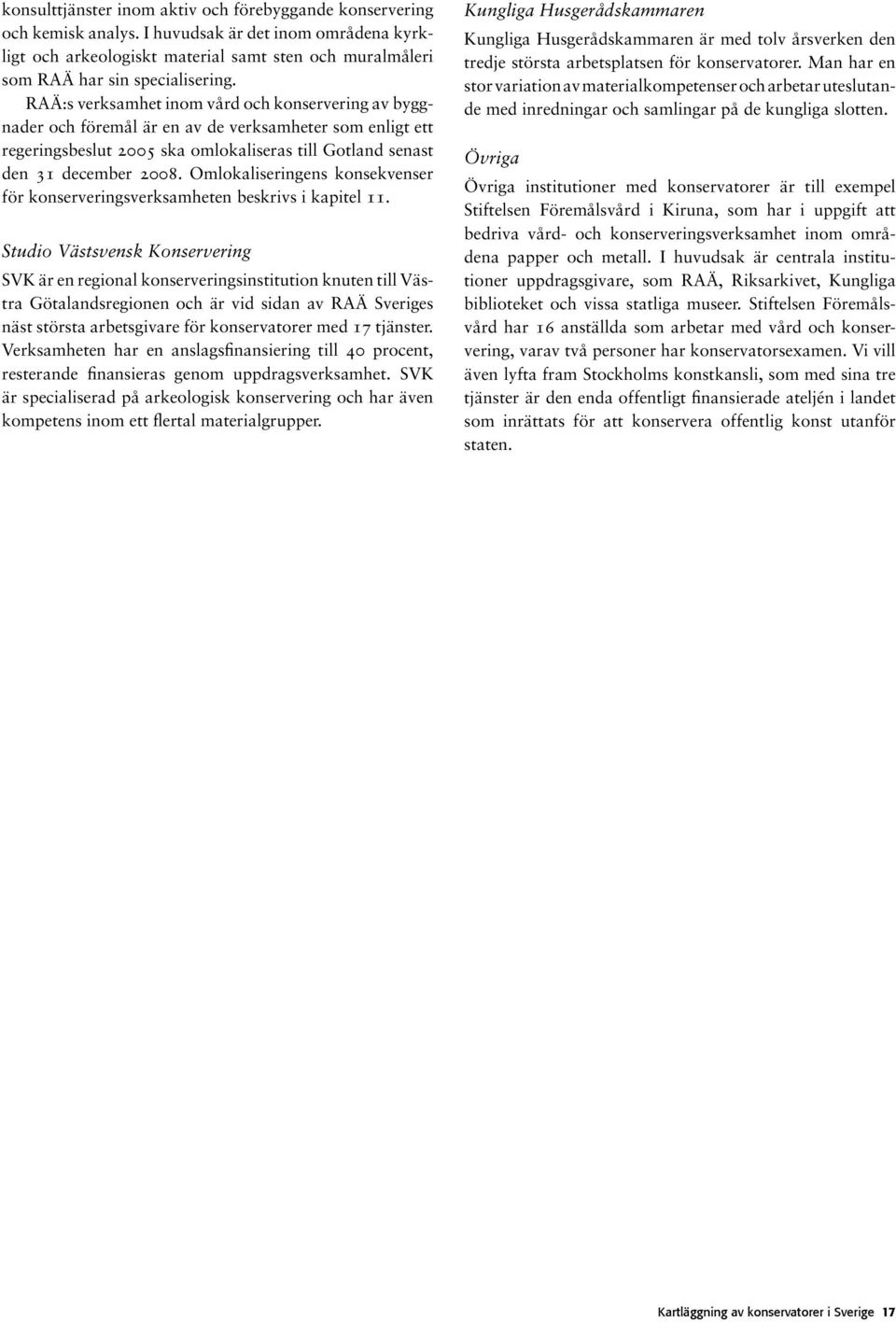 konsulttjänster inom aktiv och förebyggande konservering och kemisk analys. I huvudsak är det inom områdena kyrkligt och arkeologiskt material samt sten och muralmåleri som RAÄ har sin specialisering.

RAÄ:s verksamhet inom vård och konservering av byggnader och föremål är en av de verksamheter som enligt ett regeringsbeslut 2005 ska omlokaliseras till Gotland senast den 31 december 2008. Omlokaliseringens konsekvenser för konserveringsverksamheten beskrivs i kapitel 11.

Studio Västsvensk Konservering

SVK är en regional konserveringsinstitution knuten till Västra Götalandsregionen och är vid sidan av RAÄ Sveriges näst största arbetsgivare för konservatorer med 17 tjänster. Verksamheten har en anslagsfinansiering till 40 procent, resterande finansieras genom uppdragsverksamhet. SVK är specialiserad på arkeologisk konservering och har även kompetens inom ett flertal materialgrupper.

Kungliga Husgerådskammaren

Kungliga Husgerådskammaren är med tolv årsverken den tredje största arbetsplatsen för konservatorer. Man har en stor variation av materialkompetenser och arbetar uteslutande med inredningar och samlingar på de kungliga slotten.

Övriga

Övriga institutioner med konservatorer är till exempel Stiftelsen Föremålsvård i Kiruna, som har i uppgift att bedriva vård- och konserveringsverksamhet inom områdena papper och metall. I huvudsak är centrala institutioner uppdragsgivare, som RAÄ, Riksarkivet, Kungliga biblioteket och vissa statliga museer. Stiftelsen Föremålsvård har 16 anställda som arbetar med vård och konservering, varav två personer har konservatorsexamen. Vi vill även lyfta fram Stockholms konstkansli, som med sina tre tjänster är den enda offentligt finansierade ateljén i landet som inrättats för att konservera offentlig konst utanför staten.

Kartläggning av konservatorer i Sverige 17